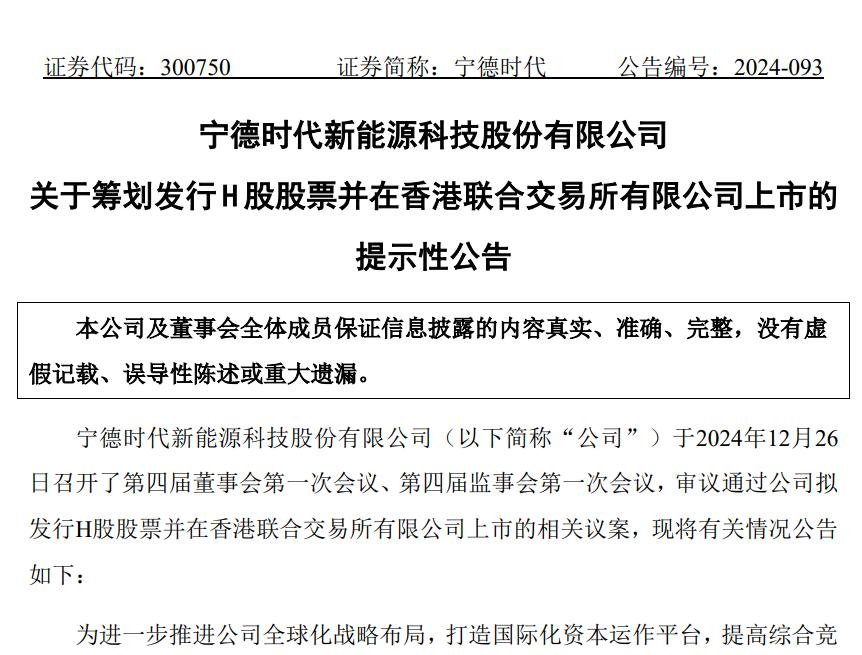 证券代码：300750　　　　证券简称：宁德时代　　　　公告编号：2024-093

宁德时代新能源科技股份有限公司
关于筹划发行H股股票并在香港联合交易所有限公司上市的提示性公告

本公司及董事会全体成员保证信息披露的内容真实、准确、完整，没有虚假记载、误导性陈述或重大遗漏。

宁德时代新能源科技股份有限公司（以下简称“公司”）于2024年12月26日召开了第四届董事会第一次会议、第四届监事会第一次会议，审议通过公司拟发行H股股票并在香港联合交易所有限公司上市的相关议案，现将有关情况公告如下：

为进一步推进公司全球化战略布局，打造国际化资本运作平台，提高综合竞